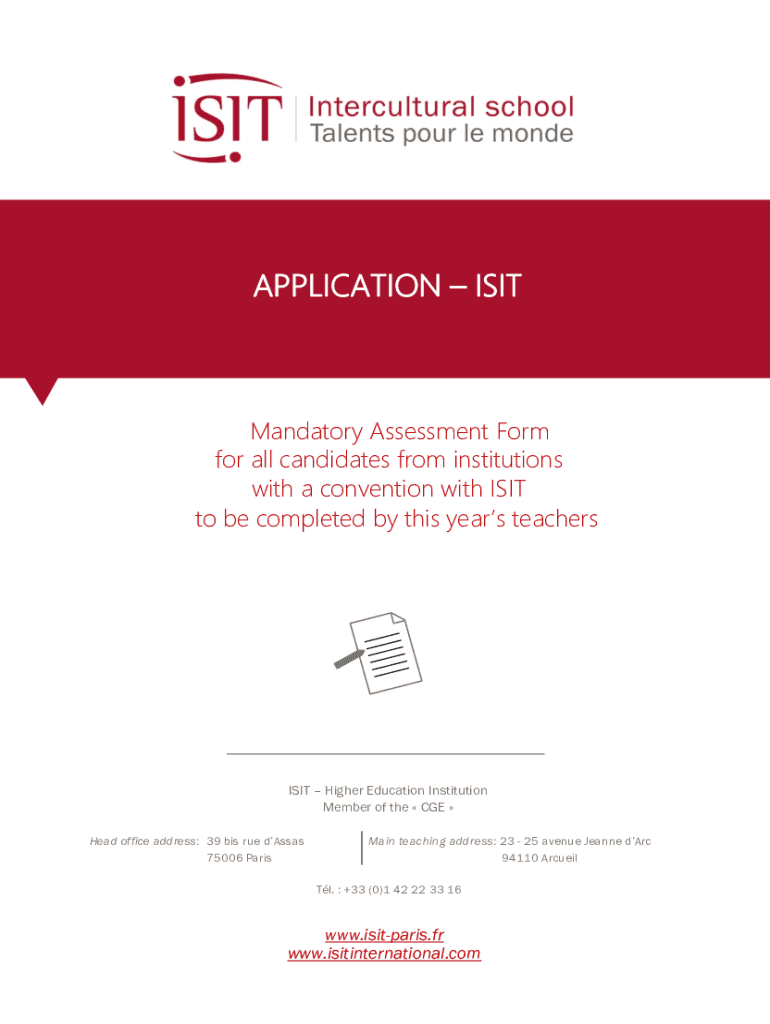 ISIT
Intercultural school
Talents pour le monde

APPLICATION – ISIT

Mandatory Assessment Form
for all candidates from institutions
with a convention with ISIT
to be completed by this year's teachers

ISIT – Higher Education Institution
Member of the « CGE »

Head office address: 39 bis rue d'Assas
75006 Paris

Main teaching address: 23 - 25 avenue Jeanne d'Arc
94110 Arcueil

Tél. : +33 (0)1 42 22 33 16

www.isit-paris.fr
www.isitinternational.com